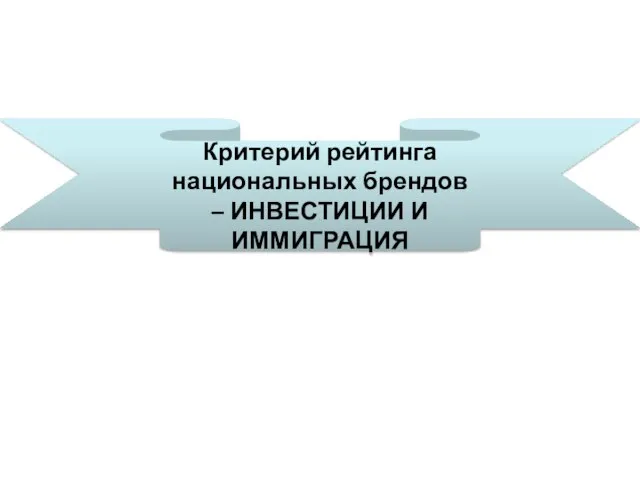 Критерий рейтинга национальных брендов – ИНВЕСТИЦИИ И ИММИГРАЦИЯ